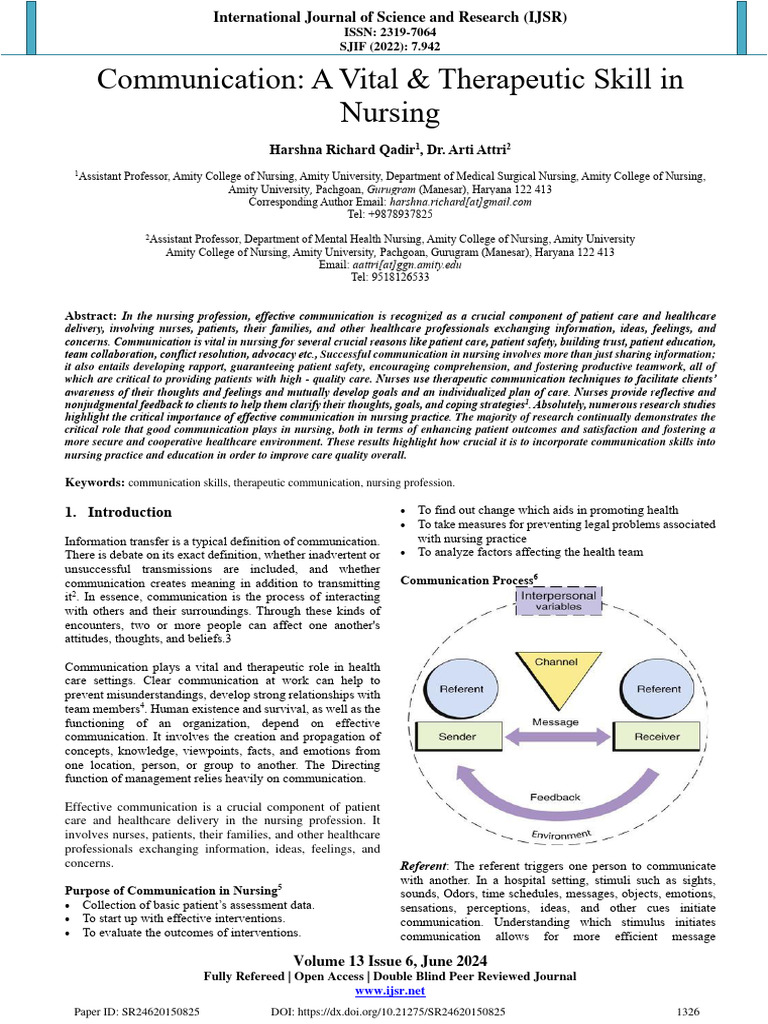 International Journal of Science and Research (IJSR)
ISSN: 2319-7064
SJIF (2022): 7.942

Communication: A Vital & Therapeutic Skill in Nursing

Harshna Richard Qadir$^{1}$, Dr. Arti Attri$^{2}$

$^{1}$Assistant Professor, Amity College of Nursing, Amity University, Department of Medical Surgical Nursing, Amity College of Nursing, Amity University, Pachgoan, Gurugram (Manesar), Haryana 122 413
Corresponding Author Email: harshna.richard[at]gmail.com
Tel: +9878937825

$^{2}$Assistant Professor, Department of Mental Health Nursing, Amity College of Nursing, Amity University
Amity College of Nursing, Amity University, Pachgoan, Gurugram (Manesar), Haryana 122 413
Email: aattri[at]ggn.amity.edu
Tel: 9518126533

Abstract: In the nursing profession, effective communication is recognized as a crucial component of patient care and healthcare delivery, involving nurses, patients, their families, and other healthcare professionals exchanging information, ideas, feelings, and concerns. Communication is vital in nursing for several crucial reasons like patient care, patient safety, building trust, patient education, team collaboration, conflict resolution, advocacy etc., Successful communication in nursing involves more than just sharing information; it also entails developing rapport, guaranteeing patient safety, encouraging comprehension, and fostering productive teamwork, all of which are critical to providing patients with high - quality care. Nurses use therapeutic communication techniques to facilitate clients' awareness of their thoughts and feelings and mutually develop goals and an individualized plan of care. Nurses provide reflective and nonjudgmental feedback to clients to help them clarify their thoughts, goals, and coping strategies$^{1}$. Absolutely, numerous research studies highlight the critical importance of effective communication in nursing practice. The majority of research continually demonstrates the critical role that good communication plays in nursing, both in terms of enhancing patient outcomes and satisfaction and fostering a more secure and cooperative healthcare environment. These results highlight how crucial it is to incorporate communication skills into nursing practice and education in order to improve care quality overall.

Keywords: communication skills, therapeutic communication, nursing profession.

1. Introduction

Information transfer is a typical definition of communication. There is debate on its exact definition, whether inadvertent or unsuccessful transmissions are included, and whether communication creates meaning in addition to transmitting it$^{2}$. In essence, communication is the process of interacting with others and their surroundings. Through these kinds of encounters, two or more people can affect one another's attitudes, thoughts, and beliefs.3

Communication plays a vital and therapeutic role in health care settings. Clear communication at work can help to prevent misunderstandings, develop strong relationships with team members$^{4}$. Human existence and survival, as well as the functioning of an organization, depend on effective communication. It involves the creation and propagation of concepts, knowledge, viewpoints, facts, and emotions from one location, person, or group to another. The Directing function of management relies heavily on communication.

Effective communication is a crucial component of patient care and healthcare delivery in the nursing profession. It involves nurses, patients, their families, and other healthcare professionals exchanging information, ideas, feelings, and concerns.

Purpose of Communication in Nursing$^{5}$
• Collection of basic patient's assessment data.
• To start up with effective interventions.
• To evaluate the outcomes of interventions.
• To find out change which aids in promoting health
• To take measures for preventing legal problems associated with nursing practice
• To analyze factors affecting the health team

Communication Process$^{6}$

Interpersonal variables
Channel
Referent
Referent
Message
Sender
Receiver
Feedback
Environment

Referent: The referent triggers one person to communicate with another. In a hospital setting, stimuli such as sights, sounds, Odors, time schedules, messages, objects, emotions, sensations, perceptions, ideas, and other cues initiate communication. Understanding which stimulus initiates communication allows for more efficient message

Volume 13 Issue 6, June 2024
Fully Refereed | Open Access | Double Blind Peer Reviewed Journal
www.ijsr.net

Paper ID: SR24620150825 DOI: https://dx.doi.org/10.21275/SR24620150825 1326